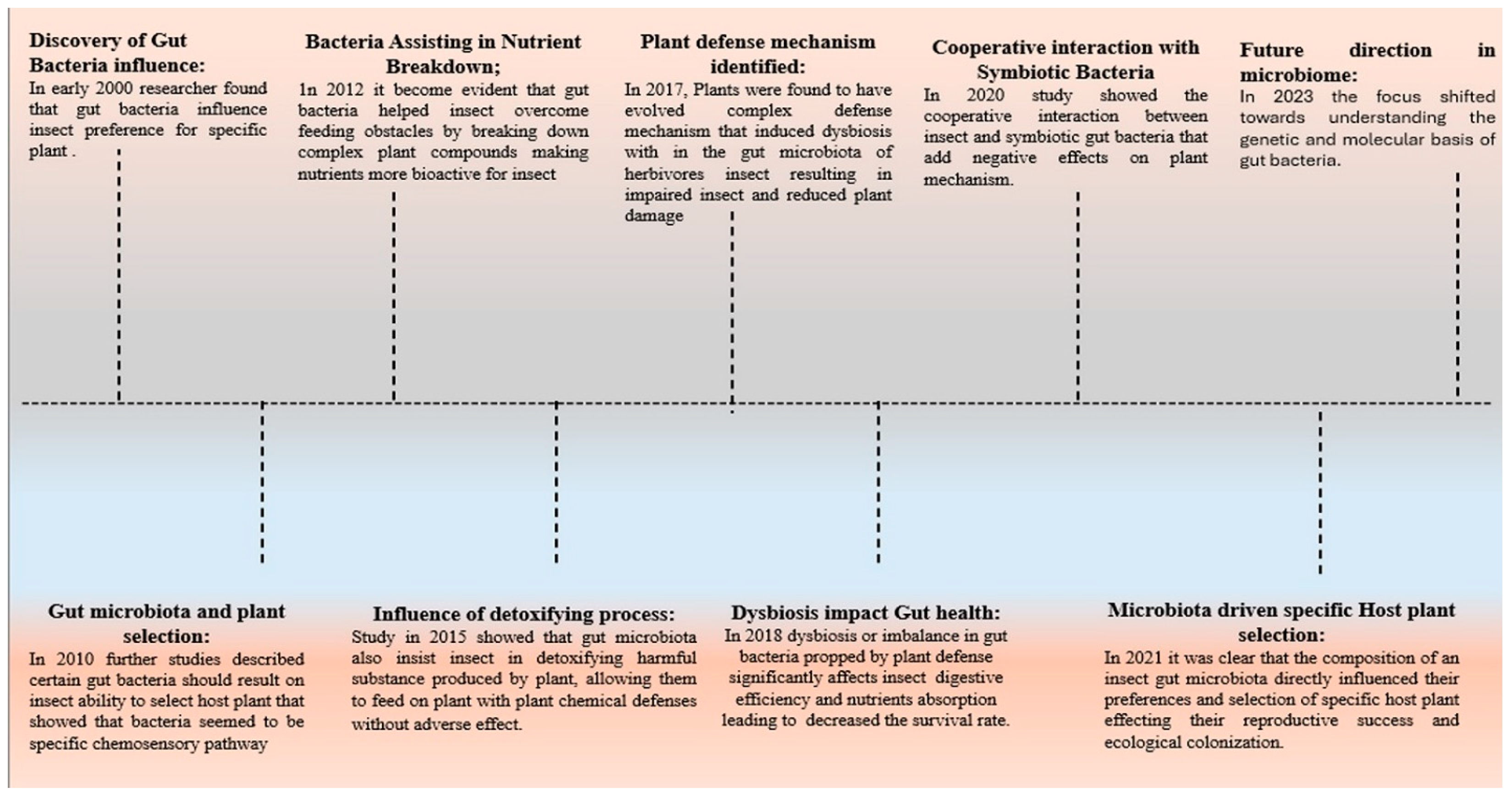 Discovery of Gut Bacteria influence:
In early 2000 researcher found that gut bacteria influence insect preference for specific plant .

Bacteria Assisting in Nutrient Breakdown;
1n 2012 it become evident that gut bacteria helped insect overcome feeding obstacles by breaking down complex plant compounds making nutrients more bioactive for insect

Plant defense mechanism identified:
In 2017, Plants were found to have evolved complex defense mechanism that induced dysbiosis with in the gut microbiota of herbivores insect resulting in impaired insect and reduced plant damage

Cooperative interaction with Symbiotic Bacteria
In 2020 study showed the cooperative interaction between insect and symbiotic gut bacteria that add negative effects on plant mechanism.

Future direction in microbiome:
In 2023 the focus shifted towards understanding the genetic and molecular basis of gut bacteria.

Gut microbiota and plant selection:
In 2010 further studies described certain gut bacteria should result on insect ability to select host plant that showed that bacteria seemed to be specific chemosensory pathway

Influence of detoxifying process:
Study in 2015 showed that gut microbiota also insist insect in detoxifying harmful substance produced by plant, allowing them to feed on plant with plant chemical defenses without adverse effect.

Dysbiosis impact Gut health:
In 2018 dysbiosis or imbalance in gut bacteria propped by plant defense significantly affects insect digestive efficiency and nutrients absorption leading to decreased the survival rate.

Microbiota driven specific Host plant selection:
In 2021 it was clear that the composition of an insect gut microbiota directly influenced their preferences and selection of specific host plant effecting their reproductive success and ecological colonization.